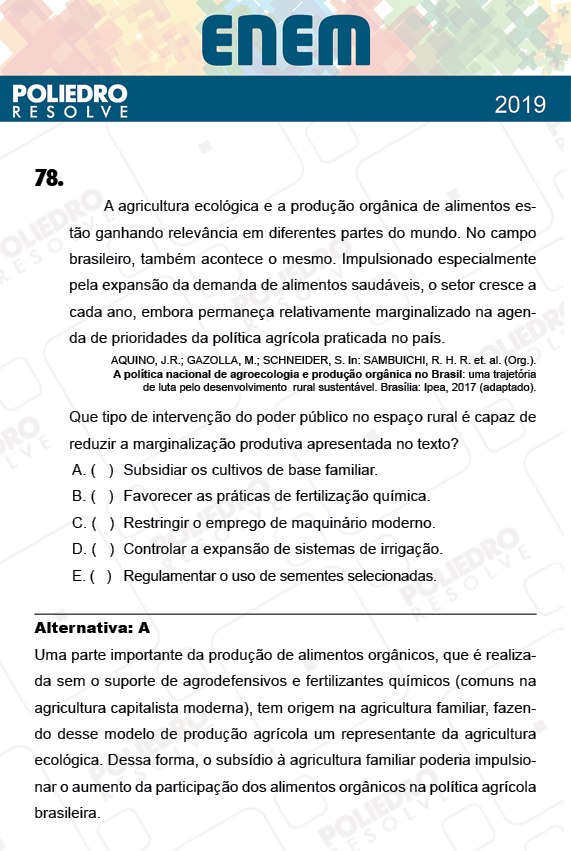 ENEM

POLIEDRO RESOLVE

2019

78.

A agricultura ecológica e a produção orgânica de alimentos estão ganhando relevância em diferentes partes do mundo. No campo brasileiro, também acontece o mesmo. Impulsionado especialmente pela expansão da demanda de alimentos saudáveis, o setor cresce a cada ano, embora permaneça relativamente marginalizado na agenda de prioridades da política agrícola praticada no país.

AQUINO, J.R.; GAZOLLA, M.; SCHNEIDER, S. In: SAMBUICHI, R. H. R. et. al. (Org.). A política nacional de agroecologia e produção orgânica no Brasil: uma trajetória de luta pelo desenvolvimento rural sustentável. Brasília: Ipea, 2017 (adaptado).

Que tipo de intervenção do poder público no espaço rural é capaz de reduzir a marginalização produtiva apresentada no texto?

A. ( ) Subsidiar os cultivos de base familiar.

B. ( ) Favorecer as práticas de fertilização química.

C. ( ) Restringir o emprego de maquinário moderno.

D. ( ) Controlar a expansão de sistemas de irrigação.

E. ( ) Regulamentar o uso de sementes selecionadas.

Alternativa: A

Uma parte importante da produção de alimentos orgânicos, que é realizada sem o suporte de agrodefensivos e fertilizantes químicos (comuns na agricultura capitalista moderna), tem origem na agricultura familiar, fazendo desse modelo de produção agrícola um representante da agricultura ecológica. Dessa forma, o subsídio à agricultura familiar poderia impulsionar o aumento da participação dos alimentos orgânicos na política agrícola brasileira.